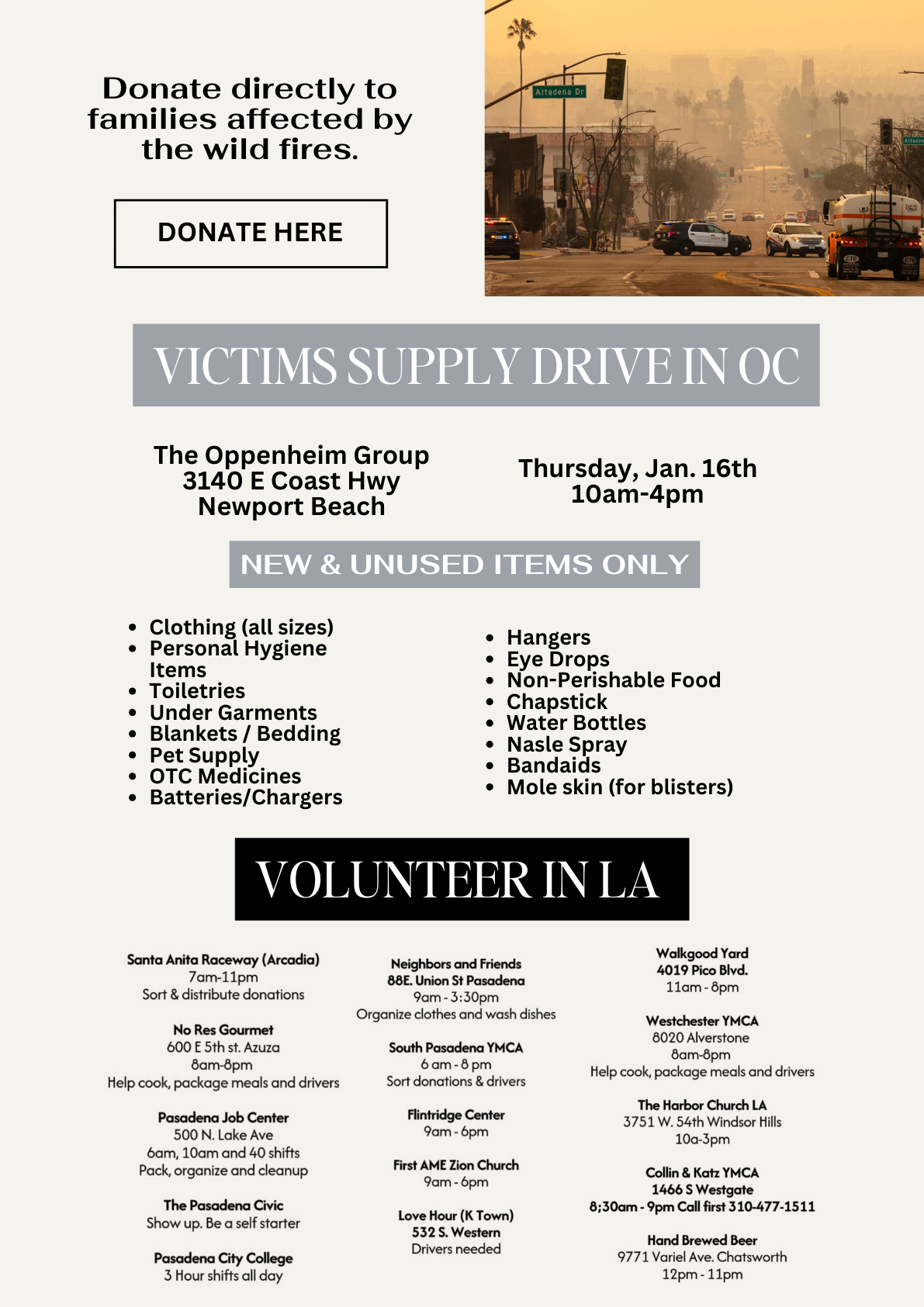 Donate directly to families affected by the wild fires.

DONATE HERE

Altadena Dr

VICTIMS SUPPLY DRIVE IN OC

The Oppenheim Group
3140 E Coast Hwy
Newport Beach

Thursday, Jan. 16th
10am-4pm

NEW & UNUSED ITEMS ONLY

- Clothing (all sizes)
- Personal Hygiene Items
- Toiletries
- Under Garments
- Blankets / Bedding
- Pet Supply
- OTC Medicines
- Batteries/Chargers

- Hangers
- Eye Drops
- Non-Perishable Food
- Chapstick
- Water Bottles
- Nasle Spray
- Bandaids
- Mole skin (for blisters)

VOLUNTEER IN LA

Santa Anita Raceway (Arcadia)
7am-11pm
Sort & distribute donations

No Res Gourmet
600 E 5th st. Azuza
8am-8pm
Help cook, package meals and drivers

Pasadena Job Center
500 N. Lake Ave
6am, 10am and 40 shifts
Pack, organize and cleanup

The Pasadena Civic
Show up. Be a self starter

Pasadena City College
3 Hour shifts all day

Neighbors and Friends
88E. Union St Pasadena
9am - 3:30pm
Organize clothes and wash dishes

South Pasadena YMCA
6 am - 8 pm
Sort donations & drivers

Flintridge Center
9am - 6pm

First AME Zion Church
9am - 6pm

Love Hour (K Town)
532 S. Western
Drivers needed

Walkgood Yard
4019 Pico Blvd.
11am - 8pm

Westchester YMCA
8020 Alverstone
8am-8pm
Help cook, package meals and drivers

The Harbor Church LA
3751 W. 54th Windsor Hills
10a-3pm

Collin & Katz YMCA
1466 S Westgate
8;30am - 9pm Call first 310-477-1511

Hand Brewed Beer
9771 Variel Ave. Chatsworth
12pm - 11pm